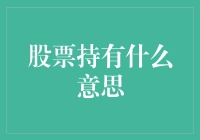 股票持有什么意思